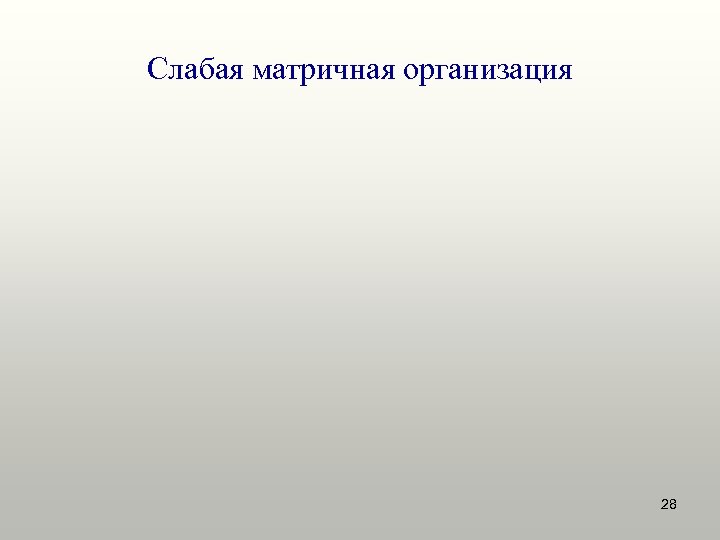 Слабая матричная организация

28